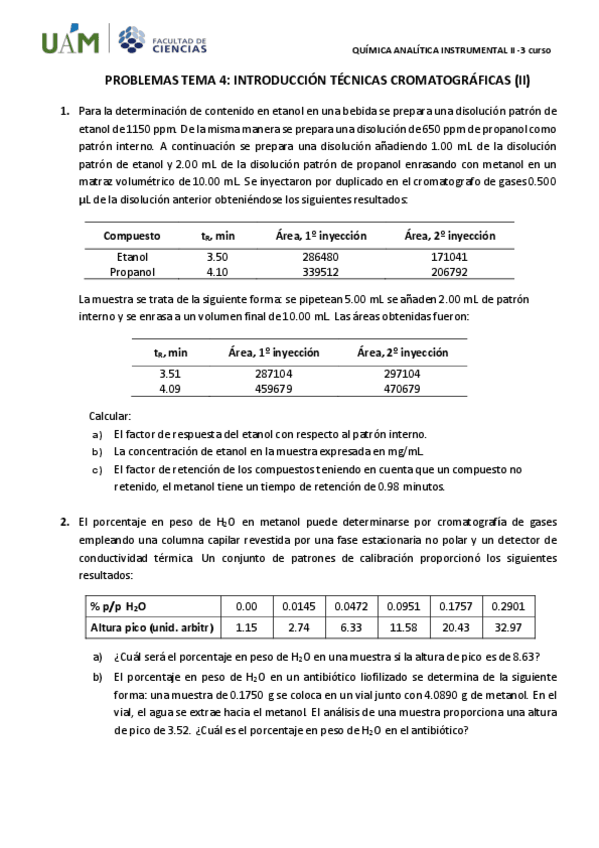 UAM FACULTAD DE CIENCIAS

QUÍMICA ANALÍTICA INSTRUMENTAL II -3 curso

PROBLEMAS TEMA 4: INTRODUCCIÓN TÉCNICAS CROMATOGRÁFICAS (II)

1. Para la determinación de contenido en etanol en una bebida se prepara una disolución patrón de etanol de 1150 ppm. De la misma manera se prepara una disolución de 650 ppm de propanol como patrón interno. A continuación se prepara una disolución añadiendo 1.00 mL de la disolución patrón de etanol y 2.00 mL de la disolución patrón de propanol enrasando con metanol en un matraz volumétrico de 10.00 mL. Se inyectaron por duplicado en el cromatografo de gases 0.500 µL de la disolución anterior obteniéndose los siguientes resultados:

| Compuesto | $t_R$, min | Área, 1º inyección | Área, 2º inyección |
|---|---|---|---|
| Etanol | 3.50 | 286480 | 171041 |
| Propanol | 4.10 | 339512 | 206792 |

La muestra se trata de la siguiente forma: se pipetean 5.00 mL se añaden 2.00 mL de patrón interno y se enrasa a un volumen final de 10.00 mL. Las áreas obtenidas fueron:

| $t_R$, min | Área, 1º inyección | Área, 2º inyección |
|---|---|---|
| 3.51 | 287104 | 297104 |
| 4.09 | 459679 | 470679 |

Calcular:
a) El factor de respuesta del etanol con respecto al patrón interno.
b) La concentración de etanol en la muestra expresada en mg/mL.
c) El factor de retención de los compuestos teniendo en cuenta que un compuesto no retenido, el metanol tiene un tiempo de retención de 0.98 minutos.

2. El porcentaje en peso de $H_2O$ en metanol puede determinarse por cromatografía de gases empleando una columna capilar revestida por una fase estacionaria no polar y un detector de conductividad térmica. Un conjunto de patrones de calibración proporcionó los siguientes resultados:

| % p/p $H_2O$ | 0.00 | 0.0145 | 0.0472 | 0.0951 | 0.1757 | 0.2901 |
|---|---|---|---|---|---|---|
| Altura pico (unid. arbitr) | 1.15 | 2.74 | 6.33 | 11.58 | 20.43 | 32.97 |

a) ¿Cuál será el porcentaje en peso de $H_2O$ en una muestra si la altura de pico es de 8.63?
b) El porcentaje en peso de $H_2O$ en un antibiótico liofilizado se determina de la siguiente forma: una muestra de 0.1750 g se coloca en un vial junto con 4.0890 g de metanol. En el vial, el agua se extrae hacia el metanol. El análisis de una muestra proporciona una altura de pico de 3.52. ¿Cuál es el porcentaje en peso de $H_2O$ en el antibiótico?